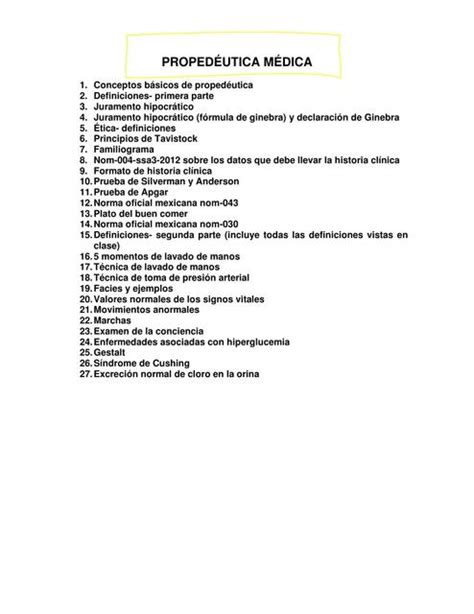 PROPEDÉUTICA MÉDICA

1. Conceptos básicos de propedéutica
2. Definiciones- primera parte
3. Juramento hipocrático
4. Juramento hipocrático (fórmula de ginebra) y declaración de Ginebra
5. Ética- definiciones
6. Principios de Tavistock
7. Familiograma
8. Nom-004-ssa3-2012 sobre los datos que debe llevar la historia clínica
9. Formato de historia clínica
10. Prueba de Silverman y Anderson
11. Prueba de Apgar
12. Norma oficial mexicana nom-043
13. Plato del buen comer
14. Norma oficial mexicana nom-030
15. Definiciones- segunda parte (incluye todas las definiciones vistas en clase)
16. 5 momentos de lavado de manos
17. Técnica de lavado de manos
18. Técnica de toma de presión arterial
19. Facies y ejemplos
20. Valores normales de los signos vitales
21. Movimientos anormales
22. Marchas
23. Examen de la conciencia
24. Enfermedades asociadas con hiperglucemia
25. Gestalt
26. Síndrome de Cushing
27. Excreción normal de cloro en la orina